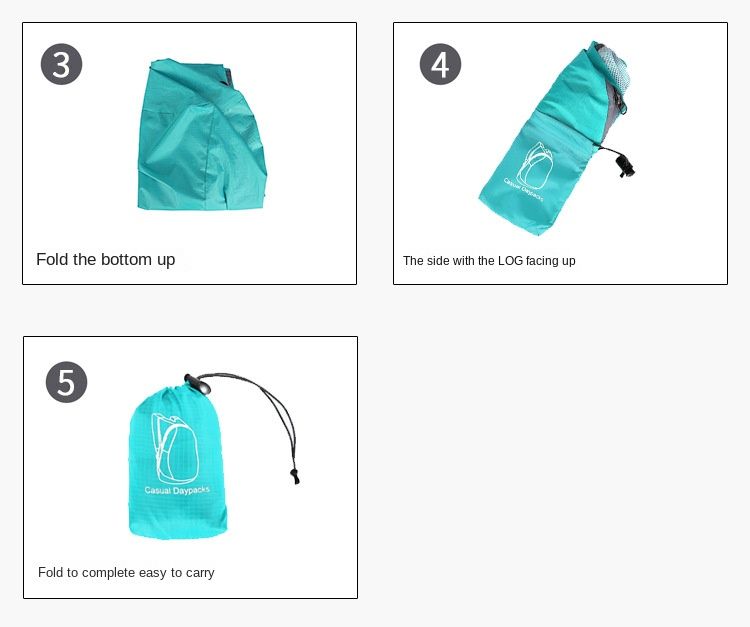 3

Fold the bottom up

4

Casual Daypacks

The side with the LOG facing up

5

Casual Daypacks

Fold to complete easy to carry